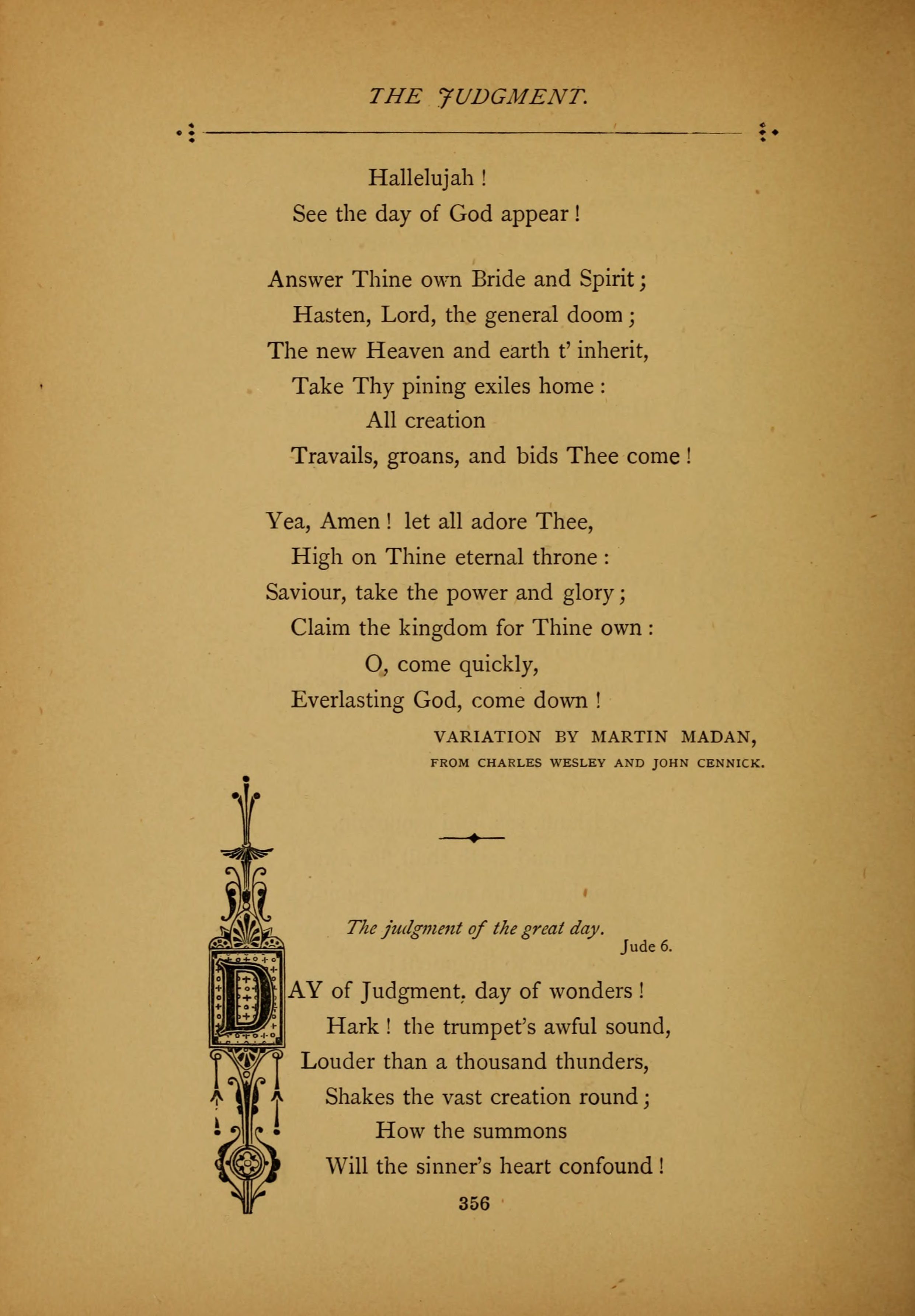 THE JUDGMENT.

Hallelujah !
See the day of God appear !

Answer Thine own Bride and Spirit ;
Hasten, Lord, the general doom ;
The new Heaven and earth t' inherit,
Take Thy pining exiles home :
All creation
Travails, groans, and bids Thee come !

Yea, Amen ! let all adore Thee,
High on Thine eternal throne :
Saviour, take the power and glory ;
Claim the kingdom for Thine own :
O, come quickly,
Everlasting God, come down !

VARIATION BY MARTIN MADAN,
FROM CHARLES WESLEY AND JOHN CENNICK.

The judgment of the great day.
Jude 6.

DAY of Judgment, day of wonders !
Hark ! the trumpet's awful sound,
Louder than a thousand thunders,
Shakes the vast creation round ;
How the summons
Will the sinner's heart confound !

356